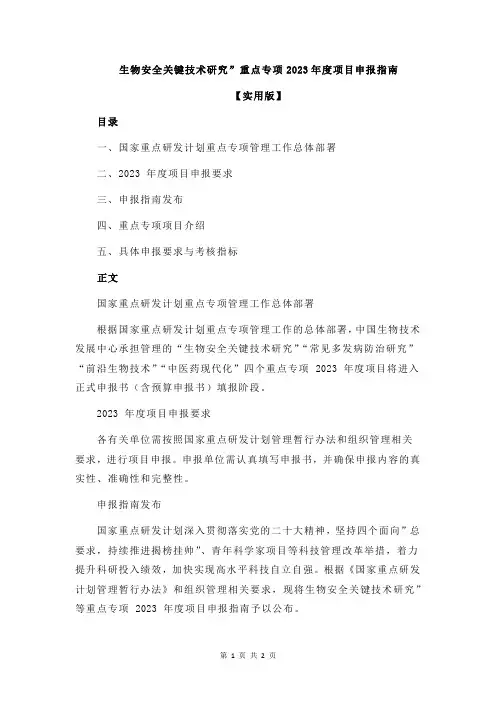 生物安全关键技术研究”重点专项 2023 年度项目申报指南

【实用版】

目录

一、国家重点研发计划重点专项管理工作总体部署

二、2023 年度项目申报要求

三、申报指南发布

四、重点专项项目介绍

五、具体申报要求与考核指标

正文

国家重点研发计划重点专项管理工作总体部署

根据国家重点研发计划重点专项管理工作的总体部署，中国生物技术发展中心承担管理的“生物安全关键技术研究”“常见多发病防治研究”“前沿生物技术”“中医药现代化”四个重点专项 2023 年度项目将进入正式申报书（含预算申报书）填报阶段。

2023 年度项目申报要求

各有关单位需按照国家重点研发计划管理暂行办法和组织管理相关要求，进行项目申报。申报单位需认真填写申报书，并确保申报内容的真实性、准确性和完整性。

申报指南发布

国家重点研发计划深入贯彻落实党的二十大精神，坚持四个面向”总要求，持续推进揭榜挂帅”、青年科学家项目等科技管理改革举措，着力提升科研投入绩效，加快实现高水平科技自立自强。根据《国家重点研发计划管理暂行办法》和组织管理相关要求，现将生物安全关键技术研究”等重点专项 2023 年度项目申报指南予以公布。

第 1 页 共 2 页